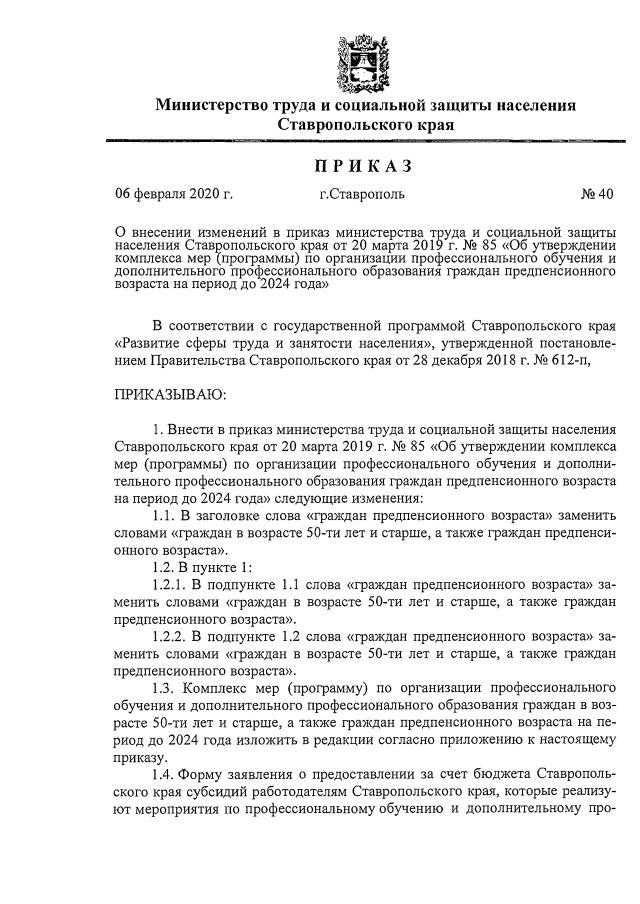 Министерство труда и социальной защиты населения Ставропольского края

ПРИКАЗ

06 февраля 2020 г. г.Ставрополь № 40

О внесении изменений в приказ министерства труда и социальной защиты населения Ставропольского края от 20 марта 2019 г. № 85 «Об утверждении комплекса мер (программы) по организации профессионального обучения и дополнительного профессионального образования граждан предпенсионного возраста на период до 2024 года»

В соответствии с государственной программой Ставропольского края «Развитие сферы труда и занятости населения», утвержденной постановлением Правительства Ставропольского края от 28 декабря 2018 г. № 612-п,

ПРИКАЗЫВАЮ:

1. Внести в приказ министерства труда и социальной защиты населения Ставропольского края от 20 марта 2019 г. № 85 «Об утверждении комплекса мер (программы) по организации профессионального обучения и дополнительного профессионального образования граждан предпенсионного возраста на период до 2024 года» следующие изменения:

1.1. В заголовке слова «граждан предпенсионного возраста» заменить словами «граждан в возрасте 50-ти лет и старше, а также граждан предпенсионного возраста».

1.2. В пункте 1:

1.2.1. В подпункте 1.1 слова «граждан предпенсионного возраста» заменить словами «граждан в возрасте 50-ти лет и старше, а также граждан предпенсионного возраста».

1.2.2. В подпункте 1.2 слова «граждан предпенсионного возраста» заменить словами «граждан в возрасте 50-ти лет и старше, а также граждан предпенсионного возраста».

1.3. Комплекс мер (программу) по организации профессионального обучения и дополнительного профессионального образования граждан в возрасте 50-ти лет и старше, а также граждан предпенсионного возраста на период до 2024 года изложить в редакции согласно приложению к настоящему приказу.

1.4. Форму заявления о предоставлении за счет бюджета Ставропольского края субсидий работодателям Ставропольского края, которые реализуют мероприятия по профессиональному обучению и дополнительному про-